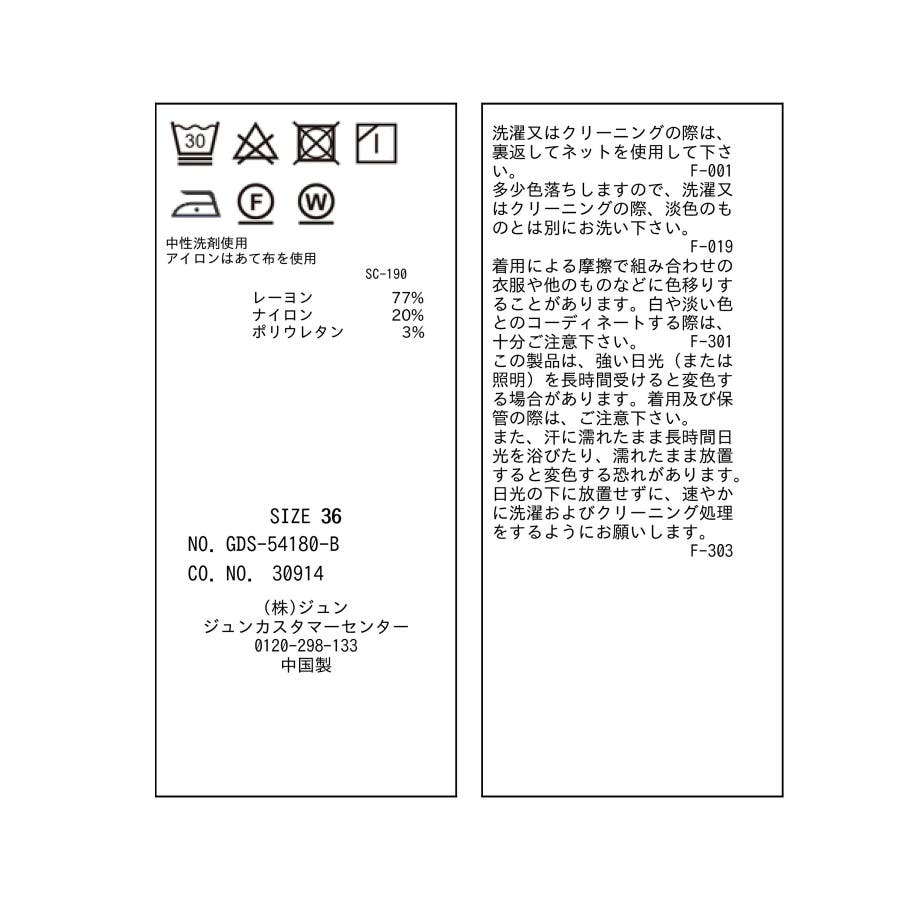 30

F

W

中性洗剤使用
アイロンはあて布を使用

SC-190

レーヨン 77%
ナイロン 20%
ポリウレタン 3%

SIZE 36
NO. GDS-54180-B
CO. NO. 30914

(株)ジュン
ジュンカスタマーセンター
0120-298-133
中国製

洗濯又はクリーニングの際は、裏返してネットを使用して下さい。
F-001

多少色落ちしますので、洗濯又はクリーニングの際、淡色のものとは別にお洗い下さい。
F-019

着用による摩擦で組み合わせの衣服や他のものなどに色移りすることがあります。白や淡い色とのコーディネートする際は、十分ご注意下さい。
F-301

この製品は、強い日光(または照明)を長時間受けると変色する場合があります。着用及び保管の際は、ご注意下さい。
また、汗に濡れたまま長時間日光を浴びたり、濡れたまま放置すると変色する恐れがあります。日光の下に放置せずに、速やかに洗濯およびクリーニング処理をするようにお願いします。
F-303